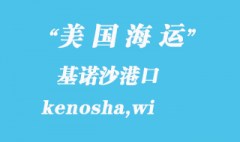 “美国海运”

基诺沙港口

kenosha,wi